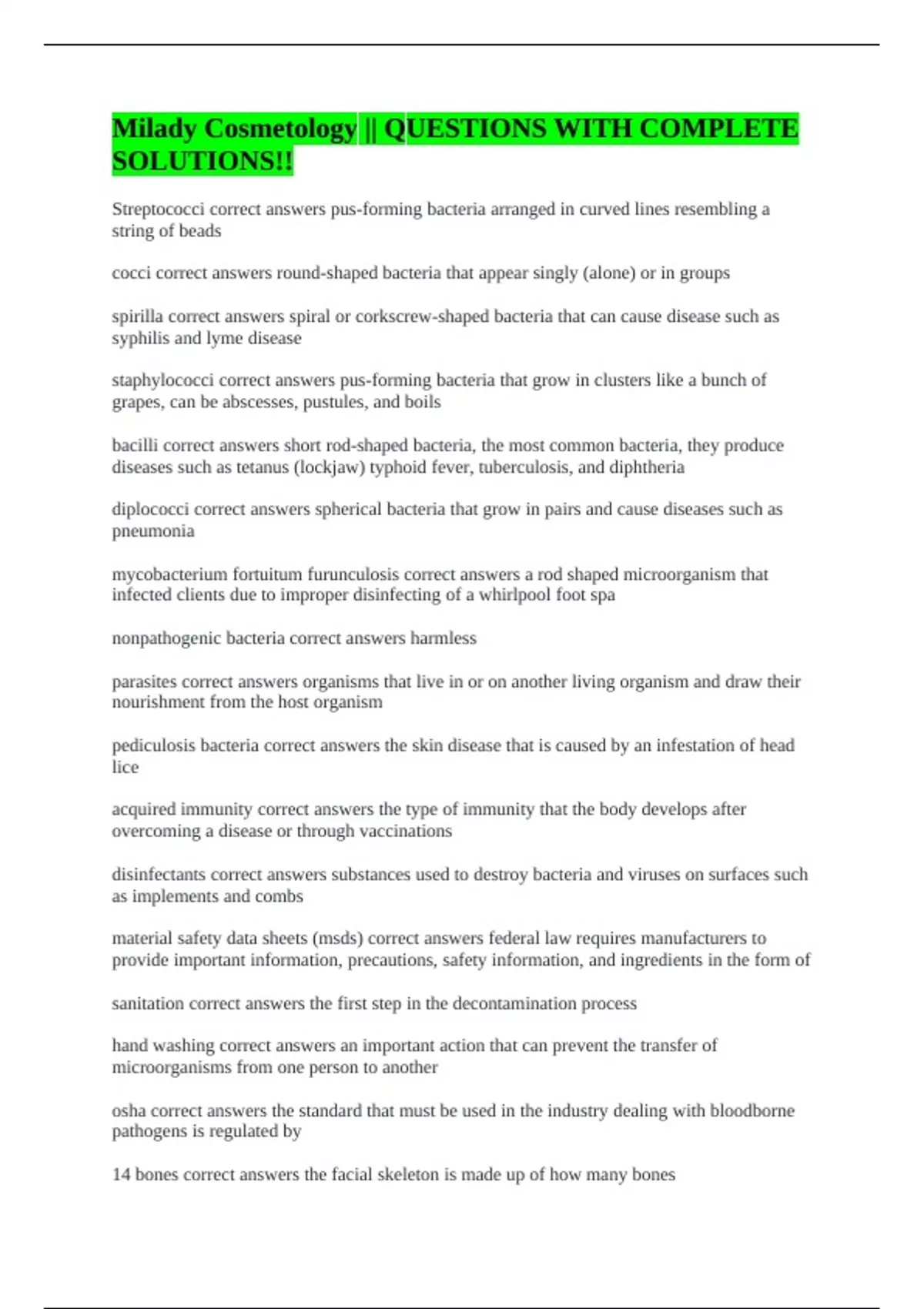 Milady Cosmetology || QUESTIONS WITH COMPLETE SOLUTIONS!!

Streptococci correct answers pus-forming bacteria arranged in curved lines resembling a string of beads

cocci correct answers round-shaped bacteria that appear singly (alone) or in groups

spirilla correct answers spiral or corkscrew-shaped bacteria that can cause disease such as syphilis and lyme disease

staphylococci correct answers pus-forming bacteria that grow in clusters like a bunch of grapes, can be abscesses, pustules, and boils

bacilli correct answers short rod-shaped bacteria, the most common bacteria, they produce diseases such as tetanus (lockjaw) typhoid fever, tuberculosis, and diphtheria

diplococci correct answers spherical bacteria that grow in pairs and cause diseases such as pneumonia

mycobacterium fortuitum furunculosis correct answers a rod shaped microorganism that infected clients due to improper disinfecting of a whirlpool foot spa

nonpathogenic bacteria correct answers harmless

parasites correct answers organisms that live in or on another living organism and draw their nourishment from the host organism

pediculosis bacteria correct answers the skin disease that is caused by an infestation of head lice

acquired immunity correct answers the type of immunity that the body develops after overcoming a disease or through vaccinations

disinfectants correct answers substances used to destroy bacteria and viruses on surfaces such as implements and combs

material safety data sheets (msds) correct answers federal law requires manufacturers to provide important information, precautions, safety information, and ingredients in the form of

sanitation correct answers the first step in the decontamination process

hand washing correct answers an important action that can prevent the transfer of microorganisms from one person to another

osha correct answers the standard that must be used in the industry dealing with bloodborne pathogens is regulated by

14 bones correct answers the facial skeleton is made up of how many bones